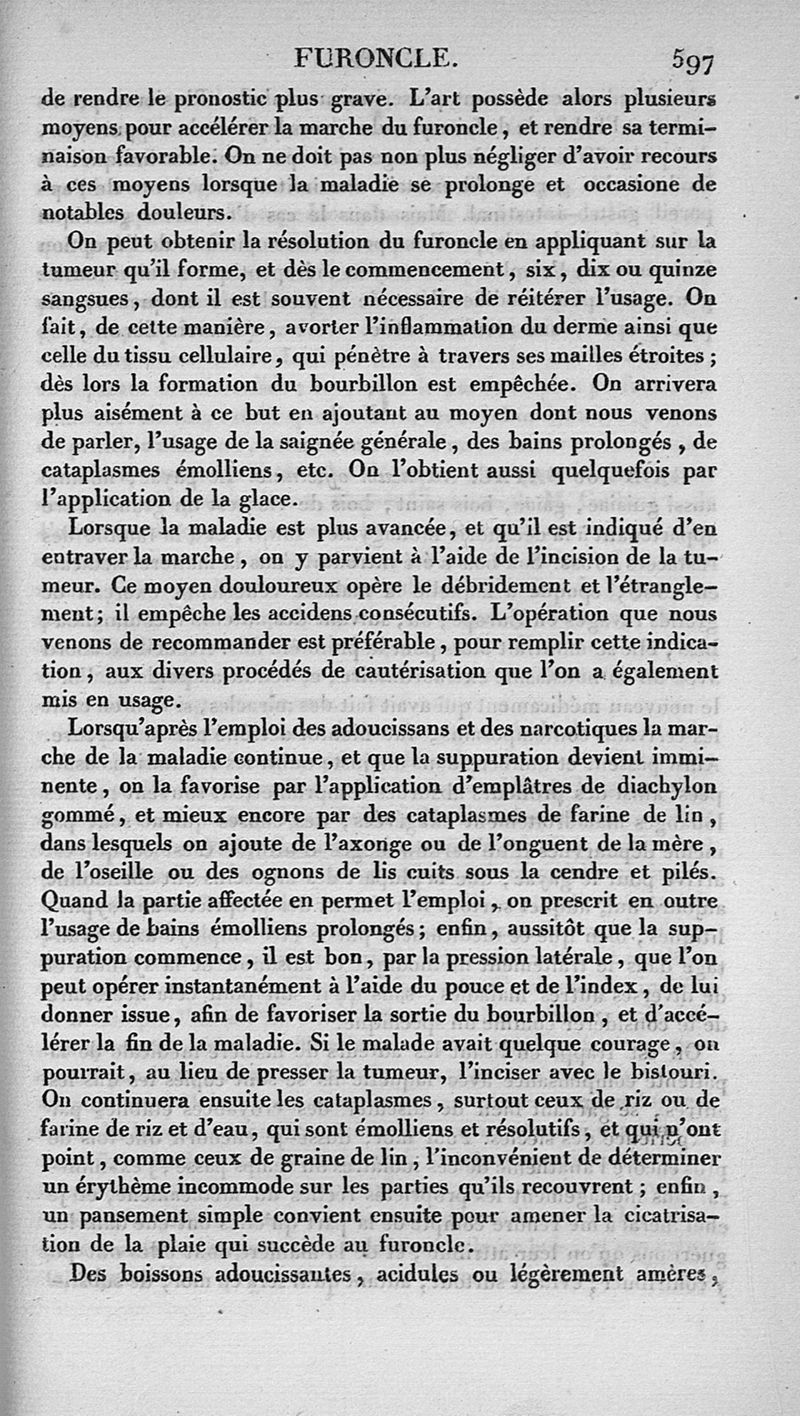 FURONCLE. 597

de rendre le pronostic plus grave. L'art possède alors plusieurs moyens pour accélérer la marche du furoncle, et rendre sa terminaison favorable. On ne doit pas non plus négliger d'avoir recours à ces moyens lorsque la maladie se prolonge et occasione de notables douleurs.

On peut obtenir la résolution du furoncle en appliquant sur la tumeur qu'il forme, et dès le commencement, six, dix ou quinze sangsues, dont il est souvent nécessaire de réitérer l'usage. On fait, de cette manière, avorter l'inflammation du derme ainsi que celle du tissu cellulaire, qui pénètre à travers ses mailles étroites; dès lors la formation du bourbillon est empêchée. On arrivera plus aisément à ce but en ajoutant au moyen dont nous venons de parler, l'usage de la saignée générale, des bains prolongés, de cataplasmes émolliens, etc. On l'obtient aussi quelquefois par l'application de la glace.

Lorsque la maladie est plus avancée, et qu'il est indiqué d'en entraver la marche, on y parvient à l'aide de l'incision de la tumeur. Ce moyen douloureux opère le débridement et l'étranglement; il empêche les accidens consécutifs. L'opération que nous venons de recommander est préférable, pour remplir cette indication, aux divers procédés de cautérisation que l'on a également mis en usage.

Lorsqu'après l'emploi des adoucissans et des narcotiques la marche de la maladie continue, et que la suppuration devient imminente, on la favorise par l'application d'emplâtres de diachylon gommé, et mieux encore par des cataplasmes de farine de lin, dans lesquels on ajoute de l'axonge ou de l'onguent de la mère, de l'oseille ou des ognons de lis cuits sous la cendre et pilés. Quand la partie affectée en permet l'emploi, on prescrit en outre l'usage de bains émolliens prolongés; enfin, aussitôt que la suppuration commence, il est bon, par la pression latérale, que l'on peut opérer instantanément à l'aide du pouce et de l'index, de lui donner issue, afin de favoriser la sortie du bourbillon, et d'accélérer la fin de la maladie. Si le malade avait quelque courage, on pourrait, au lieu de presser la tumeur, l'inciser avec le bistouri. On continuera ensuite les cataplasmes, surtout ceux de riz ou de farine de riz et d'eau, qui sont émolliens et résolutifs, et qui n'ont point, comme ceux de graine de lin, l'inconvénient de déterminer un érythème incommode sur les parties qu'ils recouvrent; enfin, un pansement simple convient ensuite pour amener la cicatrisation de la plaie qui succède au furoncle.

Des boissons adoucissantes, acidules ou légèrement amères,